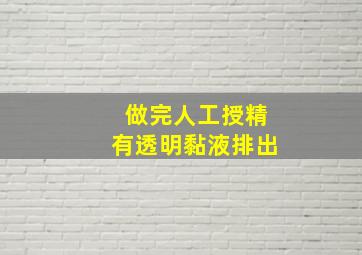 做完人工授精
有透明黏液排出